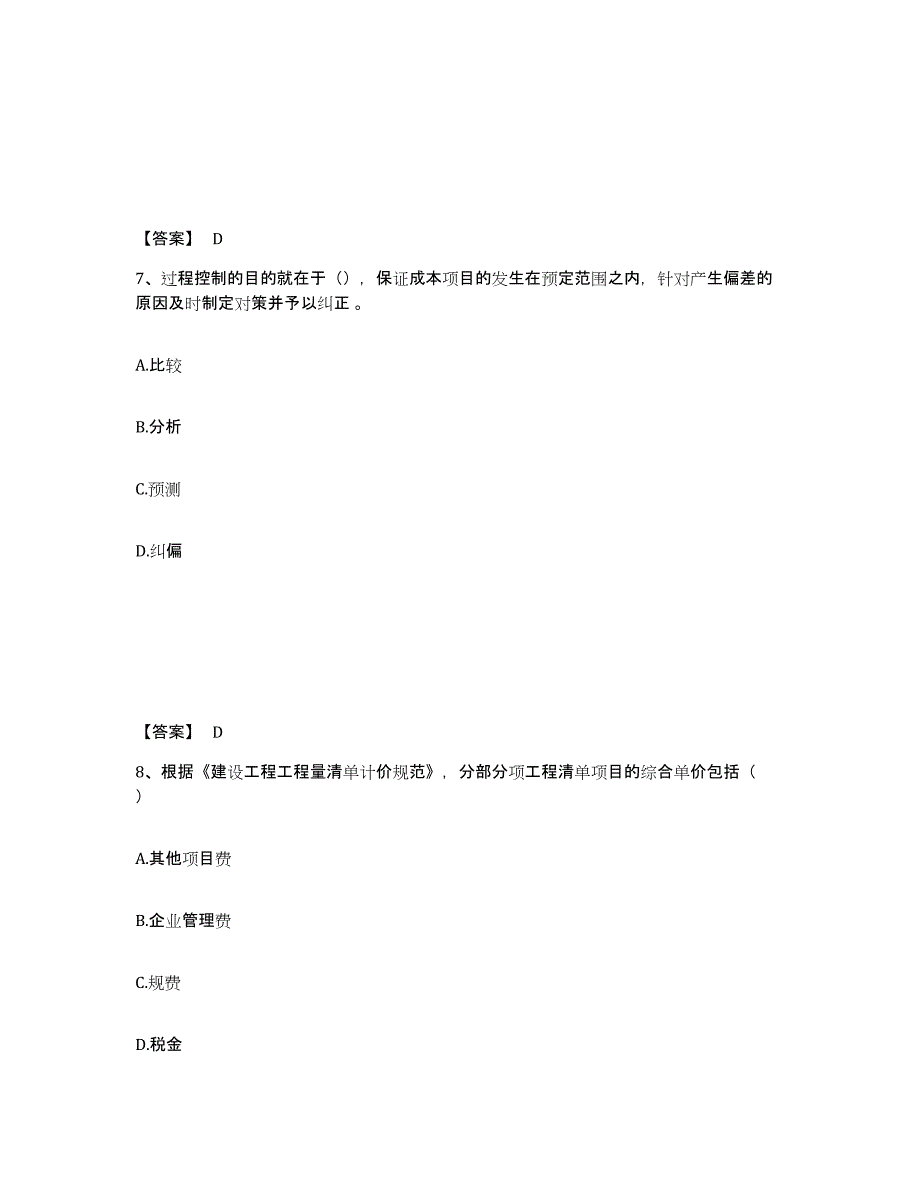 【答案】 D

7、过程控制的目的就在于（），保证成本项目的发生在预定范围之内，针对产生偏差的原因及时制定对策并予以纠正 。

A.比较

B.分析

C.预测

D.纠偏

【答案】 D

8、根据《建设工程工程量清单计价规范》，分部分项工程清单项目的综合单价包括（ ）

A.其他项目费

B.企业管理费

C.规费

D.税金